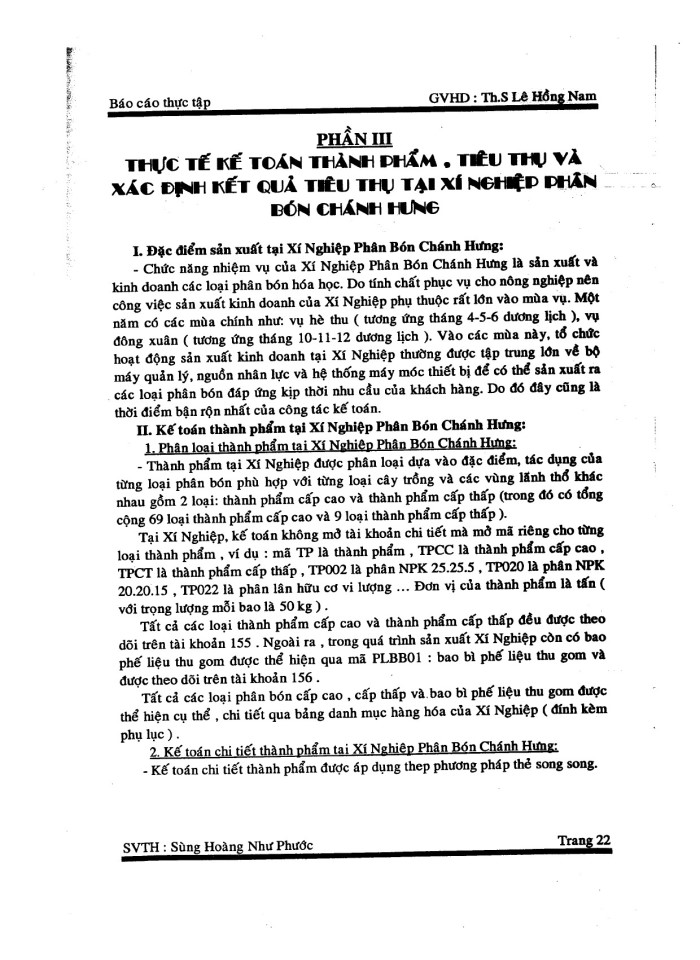 Báo cáo thực tập GVHD : Th.S Lê Hồng Nam

PHẦN III

THỰC TẾ KẾ TOÁN THÀNH PHẨM . TIÊU THỤ VÀ XÁC ĐỊNH KẾT QUẢ TIÊU THỤ TẠI XÍ NGHIỆP PHÂN BÓN CHÁNH HƯNG

I. Đặc điểm sản xuất tại Xí Nghiệp Phân Bón Chánh Hưng:

- Chức năng nhiệm vụ của Xí Nghiệp Phân Bón Chánh Hưng là sản xuất và kinh doanh các loại phân bón hóa học. Do tính chất phục vụ cho nông nghiệp nên công việc sản xuất kinh doanh của Xí Nghiệp phụ thuộc rất lớn vào mùa vụ. Một năm có các mùa chính như: vụ hè thu ( tương ứng tháng 4-5-6 dương lịch ), vụ đông xuân ( tương ứng tháng 10-11-12 dương lịch ). Vào các mùa này, tổ chức hoạt động sản xuất kinh doanh tại Xí Nghiệp thường được tập trung lớn về bộ máy quản lý, nguồn nhân lực và hệ thống máy móc thiết bị để có thể sản xuất ra các loại phân bón đáp ứng kịp thời nhu cầu của khách hàng. Do đó đây cũng là thời điểm bận rộn nhất của công tác kế toán.

II. Kế toán thành phẩm tại Xí Nghiệp Phân Bón Chánh Hưng:

1. Phân loại thành phẩm tại Xí Nghiệp Phân Bón Chánh Hưng:

- Thành phẩm tại Xí Nghiệp được phân loại dựa vào đặc điểm, tác dụng của từng loại phân bón phù hợp với từng loại cây trồng và các vùng lãnh thổ khác nhau gồm 2 loại: thành phẩm cấp cao và thành phẩm cấp thấp (trong đó có tổng cộng 69 loại thành phẩm cấp cao và 9 loại thành phẩm cấp thấp ).

Tại Xí Nghiệp, kế toán không mở tài khoản chi tiết mà mở mã riêng cho từng loại thành phẩm , ví dụ : mã TP là thành phẩm , TPCC là thành phẩm cấp cao , TPCT là thành phẩm cấp thấp , TP002 là phân NPK 25.25.5 , TP020 là phân NPK 20.20.15 , TP022 là phân lân hữu cơ vi lượng … Đơn vị của thành phẩm là tấn ( với trọng lượng mỗi bao là 50 kg ) .

Tất cả các loại thành phẩm cấp cao và thành phẩm cấp thấp đều được theo dõi trên tài khoản 155 . Ngoài ra , trong quá trình sản xuất Xí Nghiệp còn có bao phế liệu thu gom được thể hiện qua mã PLBB01 : bao bì phế liệu thu gom và được theo dõi trên tài khoản 156 .

Tất cả các loại phân bón cấp cao , cấp thấp và bao bì phế liệu thu gom được thể hiện cụ thể , chi tiết qua bảng danh mục hàng hóa của Xí Nghiệp ( đính kèm phụ lục ) .

2. Kế toán chi tiết thành phẩm tại Xí Nghiệp Phân Bón Chánh Hưng:

- Kế toán chi tiết thành phẩm được áp dụng thep phương pháp thẻ song song.

SVTH : Sùng Hoàng Như Phước Trang 22